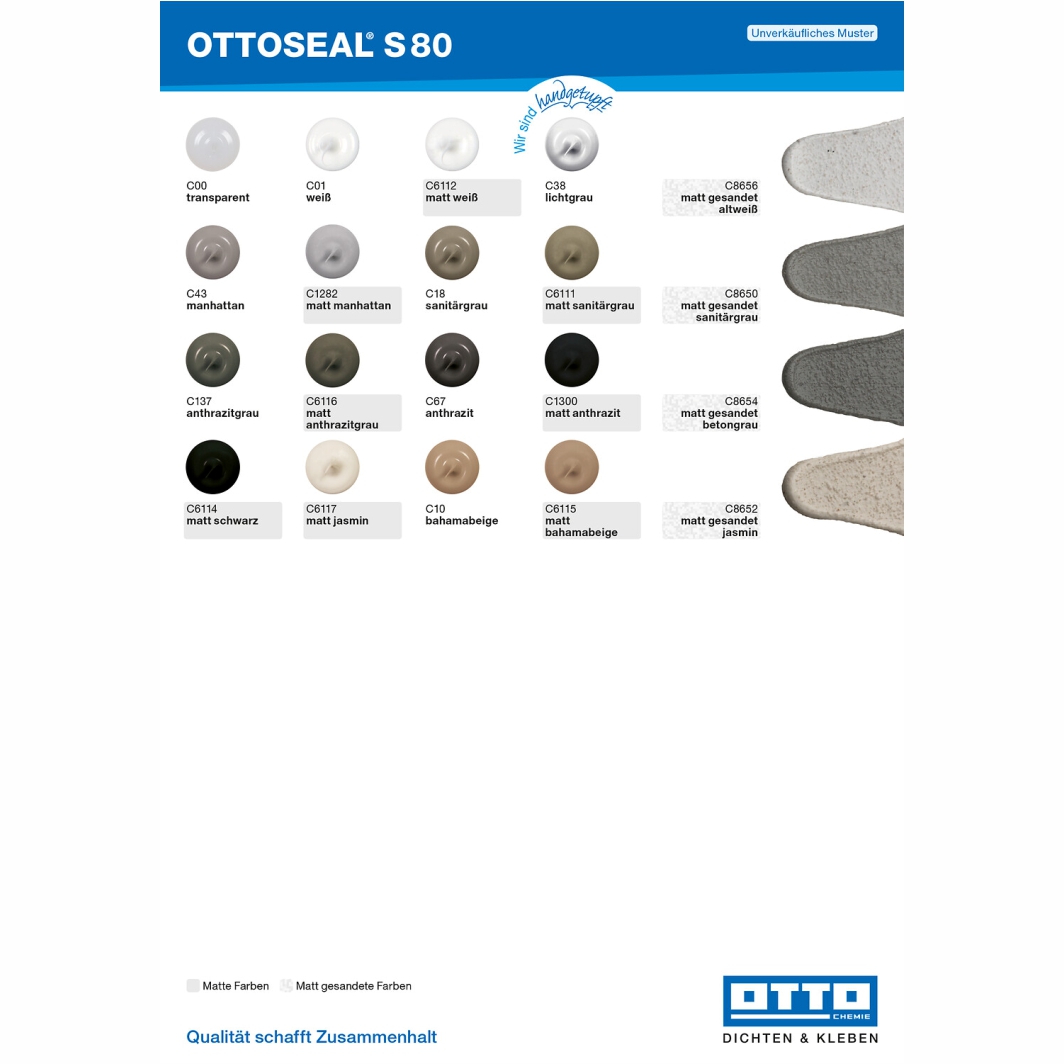 OTTOSEAL® S 80

Unverkäufliches Muster

Wir sind handgetupft

C00
transparent

C01
weiß

C6112
matt weiß

C38
lichtgrau

C8656
matt gesandet
altweiß

C43
manhattan

C1282
matt manhattan

C18
sanitärgrau

C6111
matt sanitärgrau

C8650
matt gesandet
sanitärgrau

C137
anthrazitgrau

C6116
matt
anthrazitgrau

C67
anthrazit

C1300
matt anthrazit

C8654
matt gesandet
betongrau

C6114
matt schwarz

C6117
matt jasmin

C10
bahamabeige

C6115
matt
bahamabeige

C8652
matt gesandet
jasmin

Matte Farben
Matt gesandete Farben

Qualität schafft Zusammenhalt

OTTO CHEMIE
DICHTEN & KLEBEN